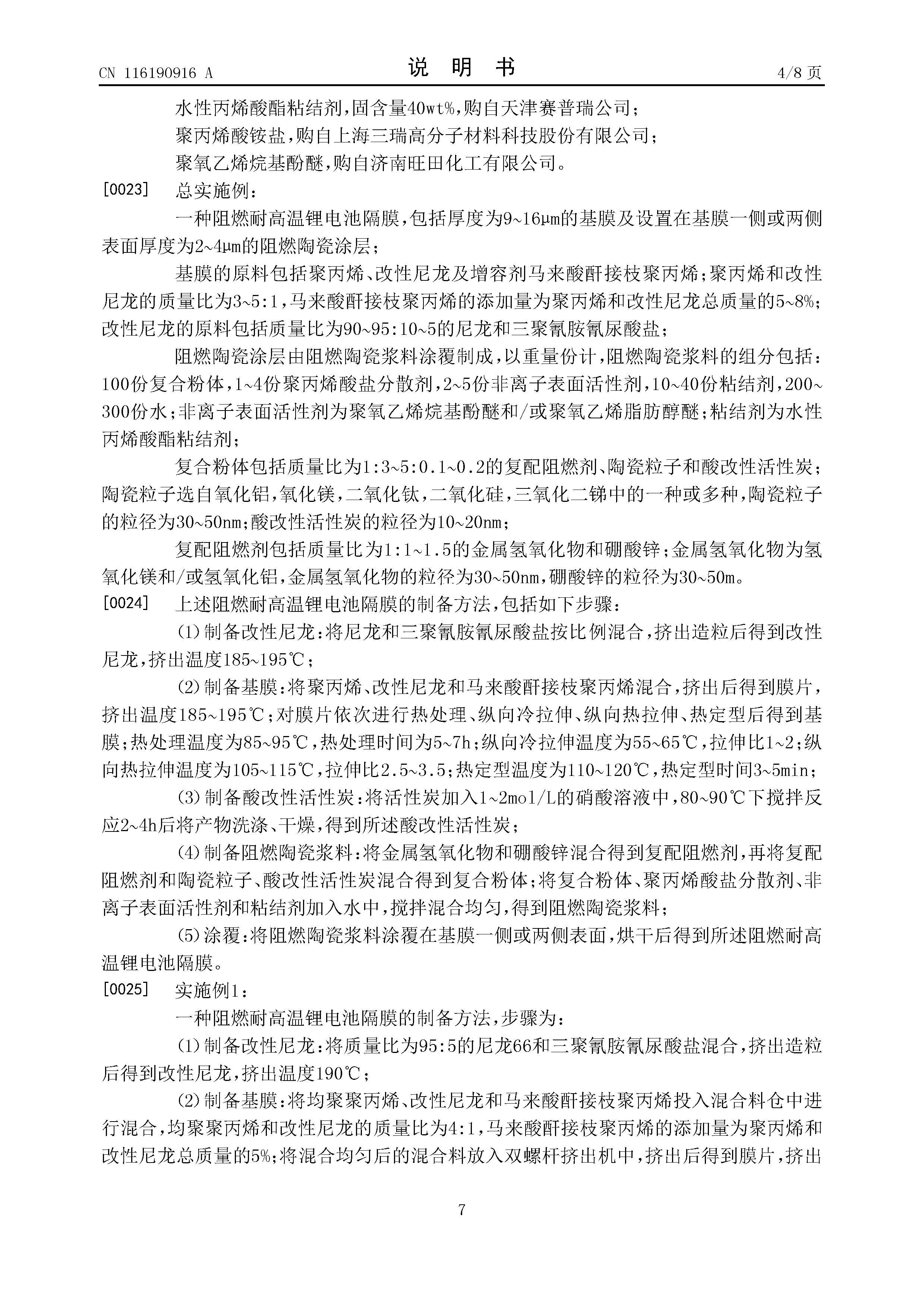 CN 116190916 A

说 明 书

4/8 页

水性丙烯酸酯粘结剂，固含量40wt%，购自天津赛普瑞公司；

聚丙烯酸铵盐，购自上海三瑞高分子材料科技股份有限公司；

聚氧乙烯烷基酚醚，购自济南旺田化工有限公司。

[0023] 总实施例：

一种阻燃耐高温锂电池隔膜，包括厚度为9~16μm的基膜及设置在基膜一侧或两侧表面厚度为2~4μm的阻燃陶瓷涂层；

基膜的原料包括聚丙烯、改性尼龙及增容剂马来酸酐接枝聚丙烯；聚丙烯和改性尼龙的质量比为3~5:1，马来酸酐接枝聚丙烯的添加量为聚丙烯和改性尼龙总质量的5~8%；改性尼龙的原料包括质量比为90~95:10~5的尼龙和三聚氰胺氰尿酸盐；

阻燃陶瓷涂层由阻燃陶瓷浆料涂覆制成，以重量份计，阻燃陶瓷浆料的组分包括：100份复合粉体，1~4份聚丙烯酸盐分散剂，2~5份非离子表面活性剂，10~40份粘结剂，200~300份水；非离子表面活性剂为聚氧乙烯烷基酚醚和/或聚氧乙烯脂肪醇醚；粘结剂为水性丙烯酸酯粘结剂；

复合粉体包括质量比为1:3~5:0.1~0.2的复配阻燃剂、陶瓷粒子和酸改性活性炭；陶瓷粒子选自氧化铝，氧化镁，二氧化钛，二氧化硅，三氧化二锑中的一种或多种，陶瓷粒子的粒径为30~50nm；酸改性活性炭的粒径为10~20nm；

复配阻燃剂包括质量比为1:1~1.5的金属氢氧化物和硼酸锌；金属氢氧化物为氢氧化镁和/或氢氧化铝，金属氢氧化物的粒径为30~50nm，硼酸锌的粒径为30~50m。

[0024] 上述阻燃耐高温锂电池隔膜的制备方法，包括如下步骤：

(1)制备改性尼龙：将尼龙和三聚氰胺氰尿酸盐按比例混合，挤出造粒后得到改性尼龙，挤出温度185~195℃；

(2)制备基膜：将聚丙烯、改性尼龙和马来酸酐接枝聚丙烯混合，挤出后得到膜片，挤出温度185~195℃；对膜片依次进行热处理、纵向冷拉伸、纵向热拉伸、热定型后得到基膜；热处理温度为85~95℃，热处理时间为5~7h；纵向冷拉伸温度为55~65℃，拉伸比1~2；纵向热拉伸温度为105~115℃，拉伸比2.5~3.5；热定型温度为110~120℃，热定型时间3~5min；

(3)制备酸改性活性炭：将活性炭加入1~2mol/L的硝酸溶液中，80~90℃下搅拌反应2~4h后将产物洗涤、干燥，得到所述酸改性活性炭；

(4)制备阻燃陶瓷浆料：将金属氢氧化物和硼酸锌混合得到复配阻燃剂，再将复配阻燃剂和陶瓷粒子、酸改性活性炭混合得到复合粉体；将复合粉体、聚丙烯酸盐分散剂、非离子表面活性剂和粘结剂加入水中，搅拌混合均匀，得到阻燃陶瓷浆料；

(5)涂覆：将阻燃陶瓷浆料涂覆在基膜一侧或两侧表面，烘干后得到所述阻燃耐高温锂电池隔膜。

[0025] 实施例1：

一种阻燃耐高温锂电池隔膜的制备方法，步骤为：

(1)制备改性尼龙：将质量比为95:5的尼龙66和三聚氰胺氰尿酸盐混合，挤出造粒后得到改性尼龙，挤出温度190℃；

(2)制备基膜：将均聚聚丙烯、改性尼龙和马来酸酐接枝聚丙烯投入混合料仓中进行混合，均聚聚丙烯和改性尼龙的质量比为4:1，马来酸酐接枝聚丙烯的添加量为聚丙烯和改性尼龙总质量的5%；将混合均匀后的混合料放入双螺杆挤出机中，挤出后得到膜片，挤出

7